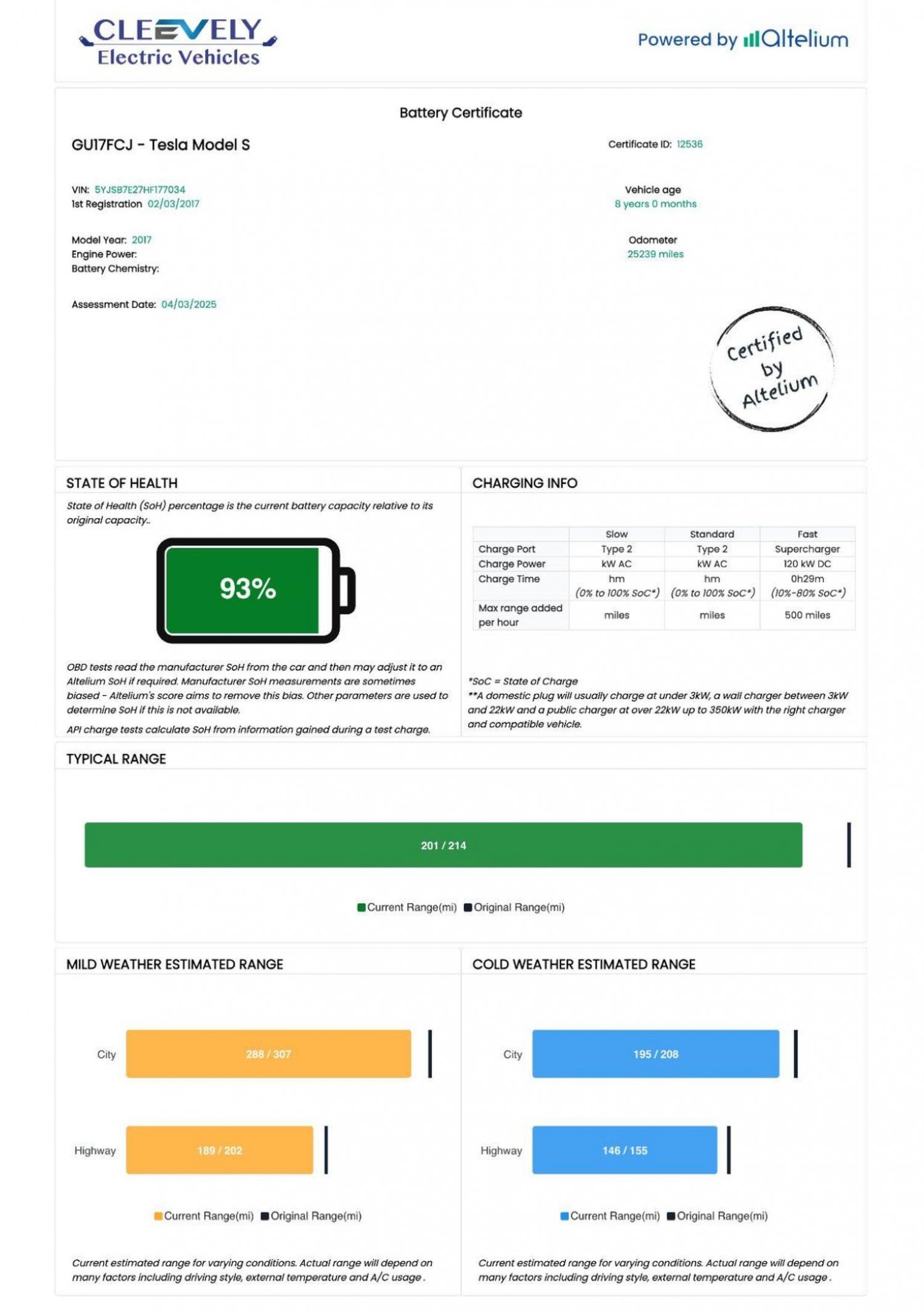 CLEEVELY
Electric Vehicles

Powered by Altelium

Battery Certificate

GU17FCJ - Tesla Model S

Certificate ID: 12536

VIN: 5YJSB7E27HF177034
1st Registration 02/03/2017

Vehicle age
8 years 0 months

Model Year: 2017
Engine Power:
Battery Chemistry:

Odometer
25239 miles

Assessment Date: 04/03/2025

Certified by Altelium

STATE OF HEALTH

State of Health (SoH) percentage is the current battery capacity relative to its original capacity..

93%

OBD tests read the manufacturer SoH from the car and then may adjust it to an Altelium SoH if required. Manufacturer SoH measurements are sometimes biased - Altelium's score aims to remove this bias. Other parameters are used to determine SoH if this is not available.

API charge tests calculate SoH from information gained during a test charge.

CHARGING INFO

| | Slow | Standard | Fast |
|---|---|---|---|
| Charge Port | Type 2 | Type 2 | Supercharger |
| Charge Power | kW AC | kW AC | 120 kW DC |
| Charge Time | hm (0% to 100% SoC*) | hm (0% to 100% SoC*) | 0h29m (10%-80% SoC*) |
| Max range added per hour | miles | miles | 500 miles |

*SoC = State of Charge
**A domestic plug will usually charge at under 3kW, a wall charger between 3kW and 22kW and a public charger at over 22kW up to 350kW with the right charger and compatible vehicle.

TYPICAL RANGE

201 / 214

Current Range(mi) Original Range(mi)

MILD WEATHER ESTIMATED RANGE

City 288 / 307

Highway 189 / 202

Current Range(mi) Original Range(mi)

Current estimated range for varying conditions. Actual range will depend on many factors including driving style, external temperature and A/C usage .

COLD WEATHER ESTIMATED RANGE

City 195 / 208

Highway 146 / 155

Current Range(mi) Original Range(mi)

Current estimated range for varying conditions. Actual range will depend on many factors including driving style, external temperature and A/C usage .